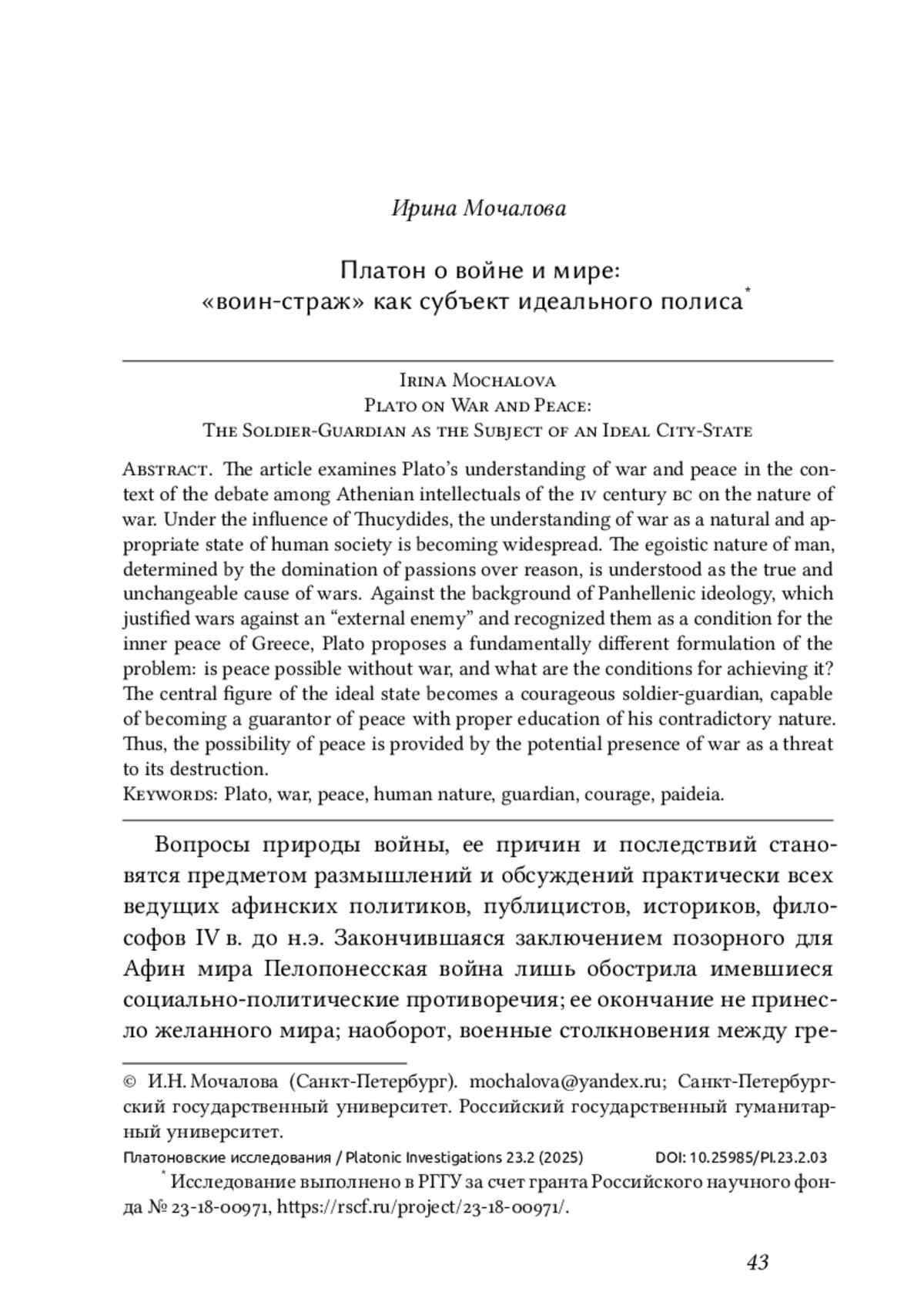 Ирина Мочалова

Платон о войне и мире: «воин-страж» как субъект идеального полиса*

Irina Mochalova
Plato on War and Peace:
The Soldier-Guardian as the Subject of an Ideal City-State

Abstract. The article examines Plato's understanding of war and peace in the context of the debate among Athenian intellectuals of the iv century bc on the nature of war. Under the influence of Thucydides, the understanding of war as a natural and appropriate state of human society is becoming widespread. The egoistic nature of man, determined by the domination of passions over reason, is understood as the true and unchangeable cause of wars. Against the background of Panhellenic ideology, which justified wars against an "external enemy" and recognized them as a condition for the inner peace of Greece, Plato proposes a fundamentally different formulation of the problem: is peace possible without war, and what are the conditions for achieving it? The central figure of the ideal state becomes a courageous soldier-guardian, capable of becoming a guarantor of peace with proper education of his contradictory nature. Thus, the possibility of peace is provided by the potential presence of war as a threat to its destruction.
Keywords: Plato, war, peace, human nature, guardian, courage, paideia.

Вопросы природы войны, ее причин и последствий становятся предметом размышлений и обсуждений практически всех ведущих афинских политиков, публицистов, историков, философов IV в. до н.э. Закончившаяся заключением позорного для Афин мира Пелопонесская война лишь обострила имевшиеся социально-политические противоречия; ее окончание не принесло желанного мира; наоборот, военные столкновения между гре-

© И.Н. Мочалова (Санкт-Петербург). mochalova@yandex.ru; Санкт-Петербургский государственный университет. Российский государственный гуманитарный университет.

Платоновские исследования / Platonic Investigations 23.2 (2025) DOI: 10.25985/PI.23.2.03

* Исследование выполнено в РГГУ за счет гранта Российского научного фонда № 23-18-00971, https://rscf.ru/project/23-18-00971/.

43